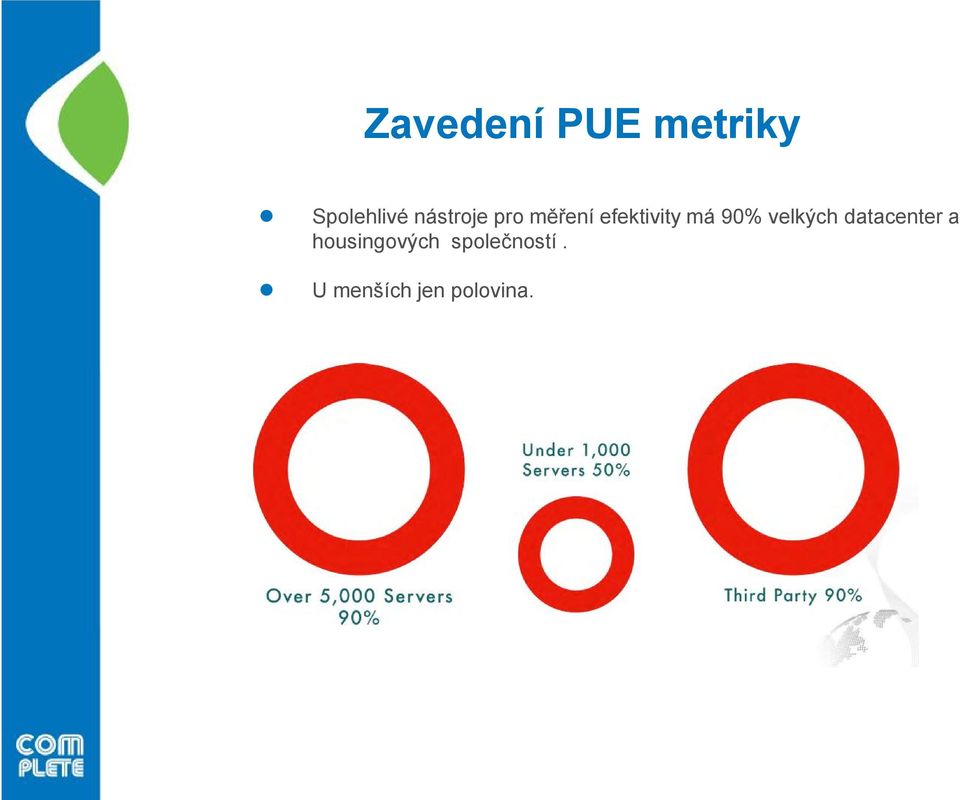 Zavedení PUE metriky

Spolehlivé nástroje pro měření efektivity má 90% velkých datacenter a housingových společností .

U menších jen polovina.

Under 1,000 Servers 50%

Over 5,000 Servers 90%

Third Party 90%

COM PLETE